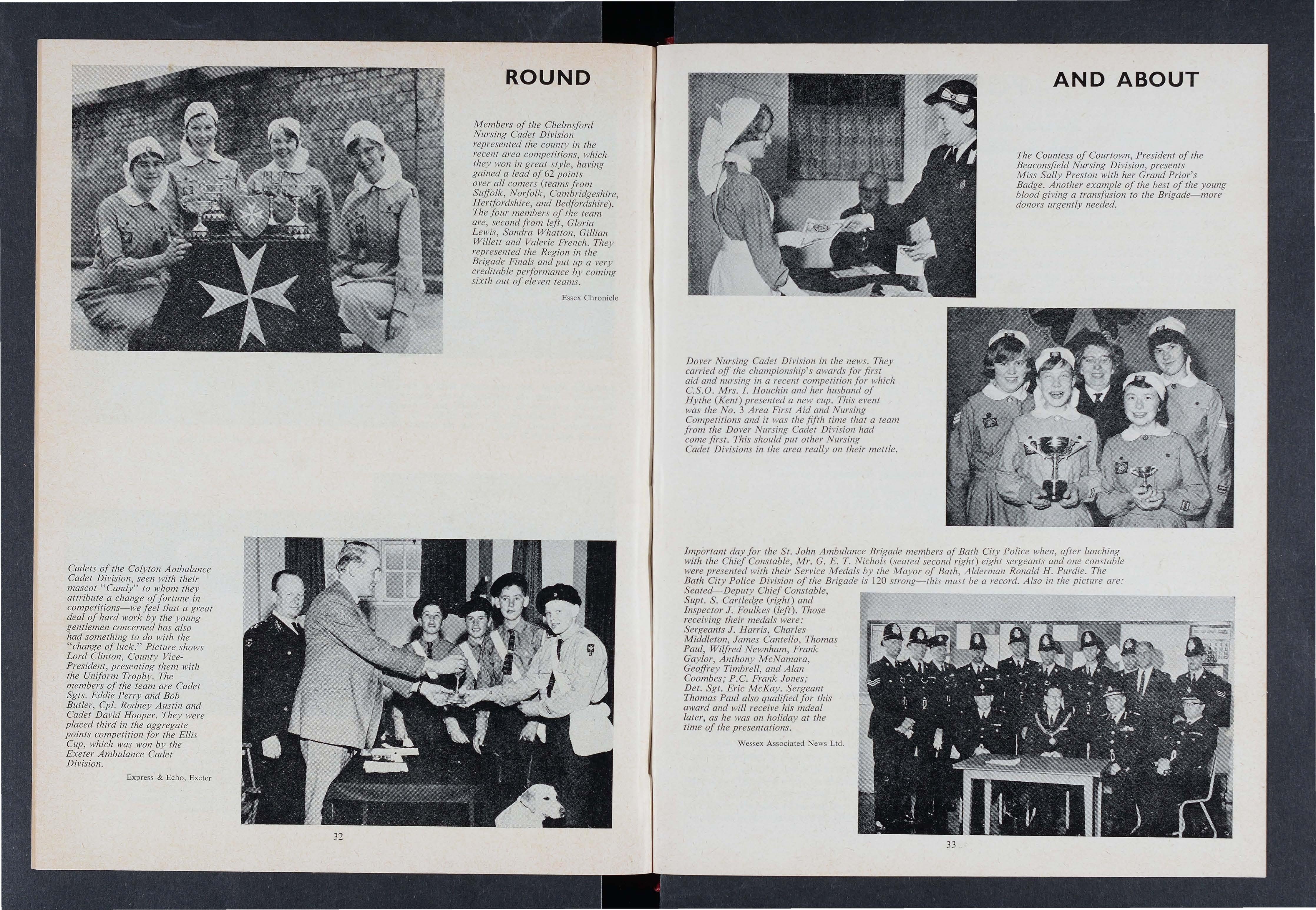 ROUND

Members of the Chelmsford Nursing Cadet Division represented the county in the recent area competitions, which they won in great style, having gained a lead of 62 points over all comers (teams from Suffolk, Norfolk, Cambridgeshire, Hertfordshire, and Bedfordshire). The four members of the team are, second from left, Gloria Lewis, Sandra Whatton, Gillian Willett and Valerie French. They represented the Region in the Brigade Finals and put up a very creditable performance by coming sixth out of eleven teams.

Essex Chronicle

Cadets of the Colyton Ambulance Cadet Division, seen with their mascot "Candy" to whom they attribute a change of fortune in competitions—we feel that a great deal of hard work by the young gentlemen concerned has also had something to do with the "change of luck." Picture shows Lord Clinton, County Vice-President, presenting them with the Uniform Trophy. The members of the team are Cadet Sgts. Eddie Perry and Bob Butler, Cpl. Rodney Austin and Cadet David Hooper. They were placed third in the aggregate points competition for the Ellis Cup, which was won by the Exeter Ambulance Cadet Division.

Express & Echo, Exeter

32

AND ABOUT

The Countess of Courtown, President of the Beaconsfield Nursing Division, presents Miss Sally Preston with her Grand Prior's Badge. Another example of the best of the young blood giving a transfusion to the Brigade—more donors urgently needed.

Dover Nursing Cadet Division in the news. They carried off the championship's awards for first aid and nursing in a recent competition for which C.S.O. Mrs. I. Houchin and her husband of Hythe (Kent) presented a new cup. This event was the No. 3 Area First Aid and Nursing Competitions and it was the fifth time that a team from the Dover Nursing Cadet Division had come first. This should put other Nursing Cadet Divisions in the area really on their mettle.

Important day for the St. John Ambulance Brigade members of Bath City Police when, after lunching with the Chief Constable, Mr. G. E. T. Nichols (seated second right) eight sergeants and one constable were presented with their Service Medals by the Mayor of Bath, Alderman Ronald H. Purdie. The Bath City Police Division of the Brigade is 120 strong—this must be a record. Also in the picture are: Seated—Deputy Chief Constable, Supt. S. Cartledge (right) and Inspector J. Foulkes (left). Those receiving their medals were: Sergeants J. Harris, Charles Middleton, James Cantello, Thomas Paul, Wilfred Newnham, Frank Gaylor, Anthony McNamara, Geoffrey Timbrell, and Alan Coombes; P.C. Frank Jones; Det. Sgt. Eric McKay. Sergeant Thomas Paul also qualified for this award and will receive his mdeal later, as he was on holiday at the time of the presentations.

Wessex Associated News Ltd.

33